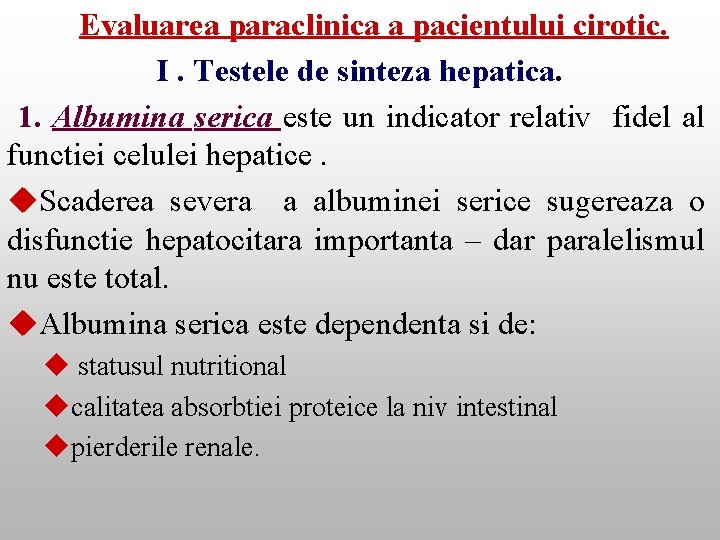 Evaluarea paraclinica a pacientului cirotic.

I . Testele de sinteza hepatica.

1. Albumina serica este un indicator relativ fidel al functiei celulei hepatice .

◆Scaderea severa a albuminei serice sugereaza o disfunctie hepatocitara importanta – dar paralelismul nu este total.

◆Albumina serica este dependenta si de:

◆ statusul nutritional

◆calitatea absorbtiei proteice la niv intestinal

◆pierderile renale.